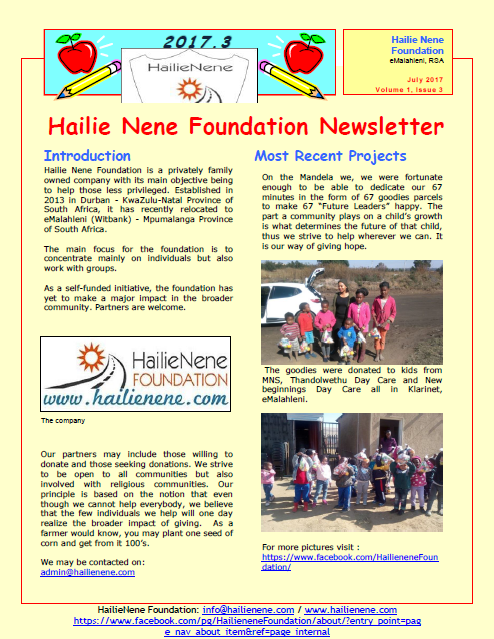 2017.3

HailieNene

Hailie Nene Foundation
eMalahleni, RSA

July 2017
Volume 1, Issue 3

Hailie Nene Foundation Newsletter

Introduction

Hailie Nene Foundation is a privately family owned company with its main objective being to help those less privileged. Established in 2013 in Durban - KwaZulu-Natal Province of South Africa, it has recently relocated to eMalahleni (Witbank) - Mpumalanga Province of South Africa.

The main focus for the foundation is to concentrate mainly on individuals but also work with groups.

As a self-funded initiative, the foundation has yet to make a major impact in the broader community. Partners are welcome.

HailieNene FOUNDATION
www.hailienene.com

The company

Our partners may include those willing to donate and those seeking donations. We strive to be open to all communities but also involved with religious communities. Our principle is based on the notion that even though we cannot help everybody, we believe that the few individuals we help will one day realize the broader impact of giving. As a farmer would know, you may plant one seed of corn and get from it 100's.

We may be contacted on:
admin@hailienene.com

Most Recent Projects

On the Mandela we, we were fortunate enough to be able to dedicate our 67 minutes in the form of 67 goodies parcels to make 67 "Future Leaders" happy. The part a community plays on a child's growth is what determines the future of that child, thus we strive to help wherever we can. It is our way of giving hope.

The goodies were donated to kids from MNS, Thandolwethu Day Care and New beginnings Day Care all in Klarinet, eMalahleni.

For more pictures visit :
https://www.facebook.com/HailieneneFoundation/

HailieNene Foundation: info@hailienene.com / www.hailienene.com
https://www.facebook.com/pg/HailieneneFoundation/about/?entry_point=page_nav_about_item&ref=page_internal